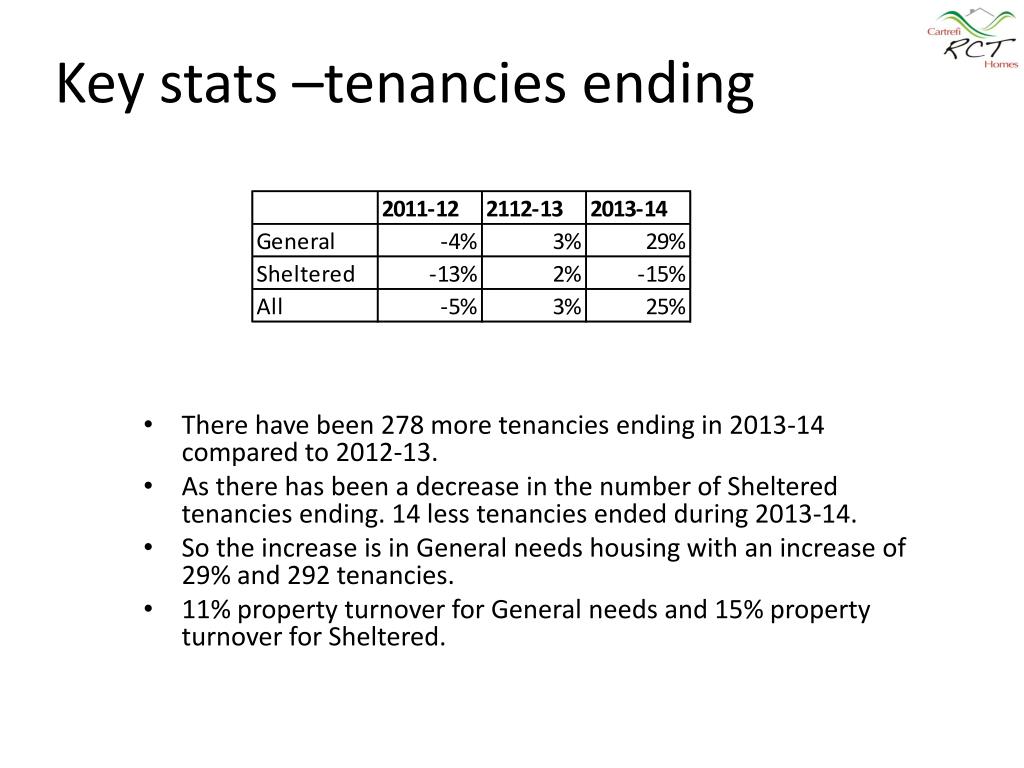 Cartrefi RCT Homes

Key stats –tenancies ending

| | 2011-12 | 2112-13 | 2013-14 |
|---|---|---|---|
| General | -4% | 3% | 29% |
| Sheltered | -13% | 2% | -15% |
| All | -5% | 3% | 25% |

• There have been 278 more tenancies ending in 2013-14 compared to 2012-13.
• As there has been a decrease in the number of Sheltered tenancies ending. 14 less tenancies ended during 2013-14.
• So the increase is in General needs housing with an increase of 29% and 292 tenancies.
• 11% property turnover for General needs and 15% property turnover for Sheltered.